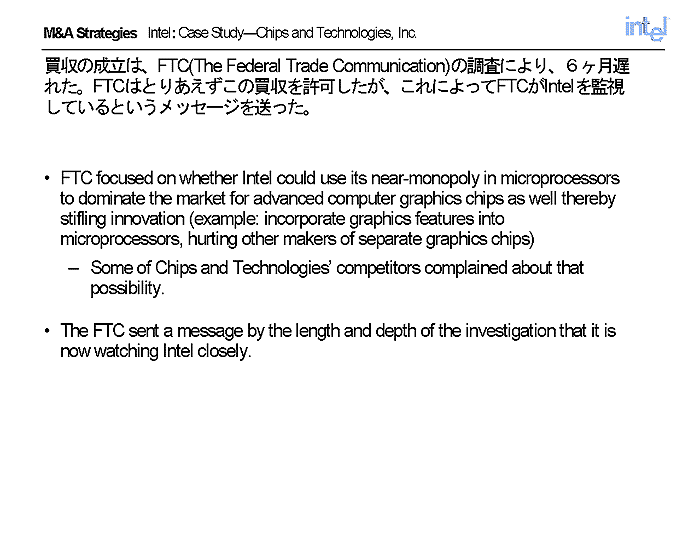 M&A Strategies Intel: Case Study—Chips and Technologies, Inc.

intel

買収の成立は、FTC(The Federal Trade Communication)の調査により、６ヶ月遅れた。FTCはとりあえずこの買収を許可したが、これによってFTCがIntelを監視しているというメッセージを送った。

• FTC focused on whether Intel could use its near-monopoly in microprocessors to dominate the market for advanced computer graphics chips as well thereby stifling innovation (example: incorporate graphics features into microprocessors, hurting other makers of separate graphics chips)

– Some of Chips and Technologies' competitors complained about that possibility.

• The FTC sent a message by the length and depth of the investigation that it is now watching Intel closely.